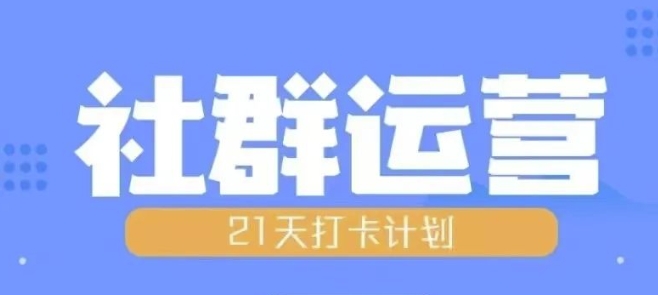 社群运营

21天打卡计划